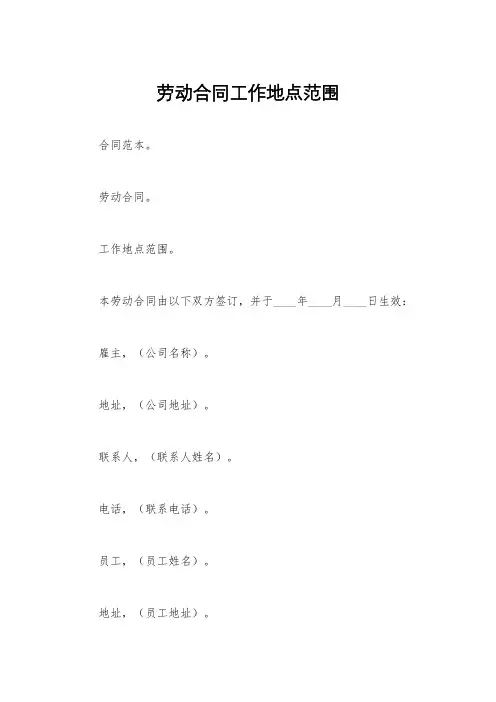 劳动合同工作地点范围

合同范本。

劳动合同。

工作地点范围。

本劳动合同由以下双方签订，并于____年____月____日生效：

雇主，（公司名称）。

地址，（公司地址）。

联系人，（联系人姓名）。

电话，（联系电话）。

员工，（员工姓名）。

地址，（员工地址）。